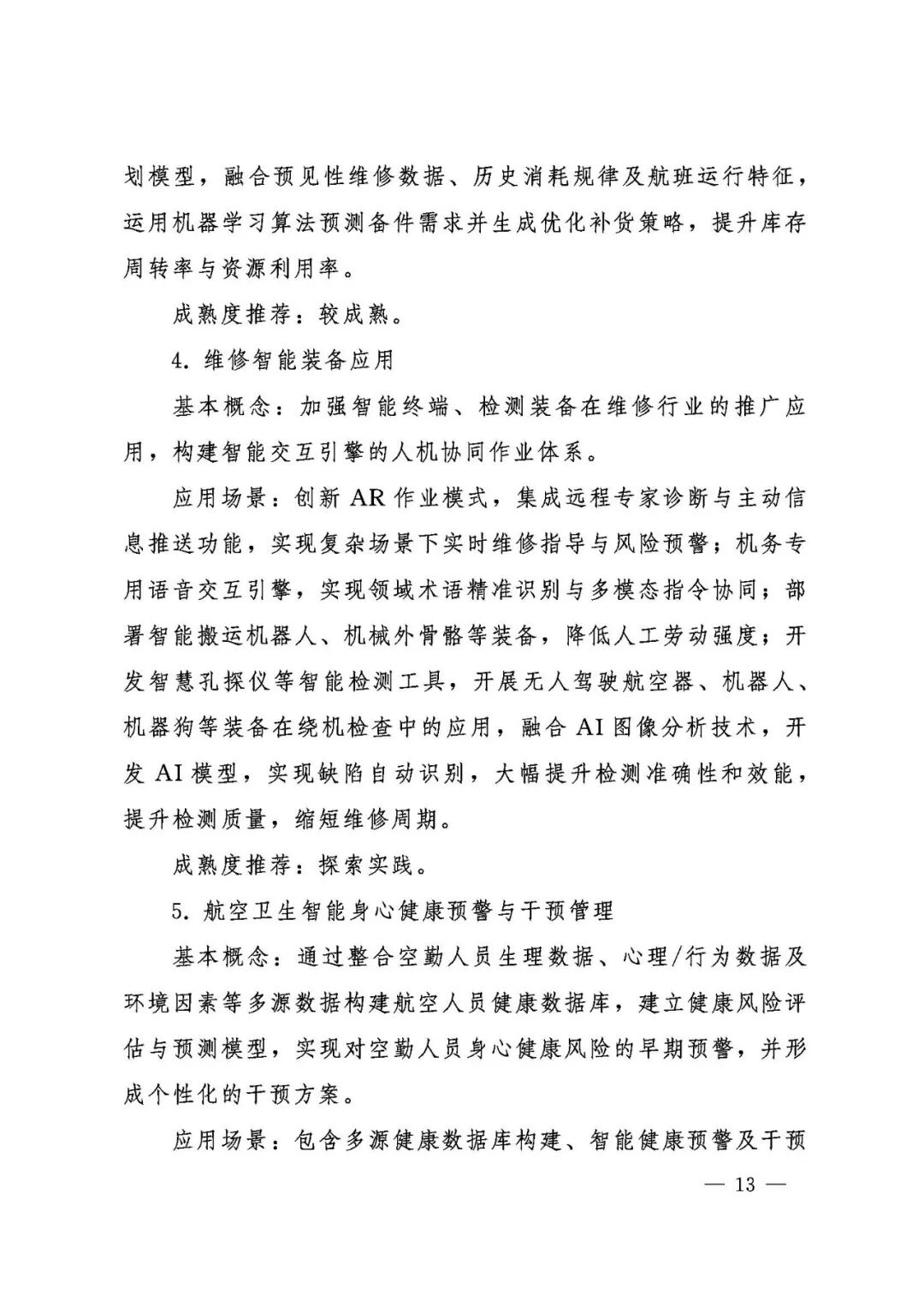 划模型，融合预见性维修数据、历史消耗规律及航班运行特征，运用机器学习算法预测备件需求并生成优化补货策略，提升库存周转率与资源利用率。

成熟度推荐：较成熟。

4.维修智能装备应用

基本概念：加强智能终端、检测装备在维修行业的推广应用，构建智能交互引擎的人机协同作业体系。

应用场景：创新AR作业模式，集成远程专家诊断与主动信息推送功能，实现复杂场景下实时维修指导与风险预警；机务专用语音交互引擎，实现领域术语精准识别与多模态指令协同；部署智能搬运机器人、机械外骨骼等装备，降低人工劳动强度；开发智慧孔探仪等智能检测工具，开展无人驾驶航空器、机器人、机器狗等装备在绕机检查中的应用，融合AI图像分析技术，开发AI模型，实现缺陷自动识别，大幅提升检测准确性和效能，提升检测质量，缩短维修周期。

成熟度推荐：探索实践。

5.航空卫生智能身心健康预警与干预管理

基本概念：通过整合空勤人员生理数据、心理/行为数据及环境因素等多源数据构建航空人员健康数据库，建立健康风险评估与预测模型，实现对空勤人员身心健康风险的早期预警，并形成个性化的干预方案。

应用场景：包含多源健康数据库构建、智能健康预警及干预

— 13 —